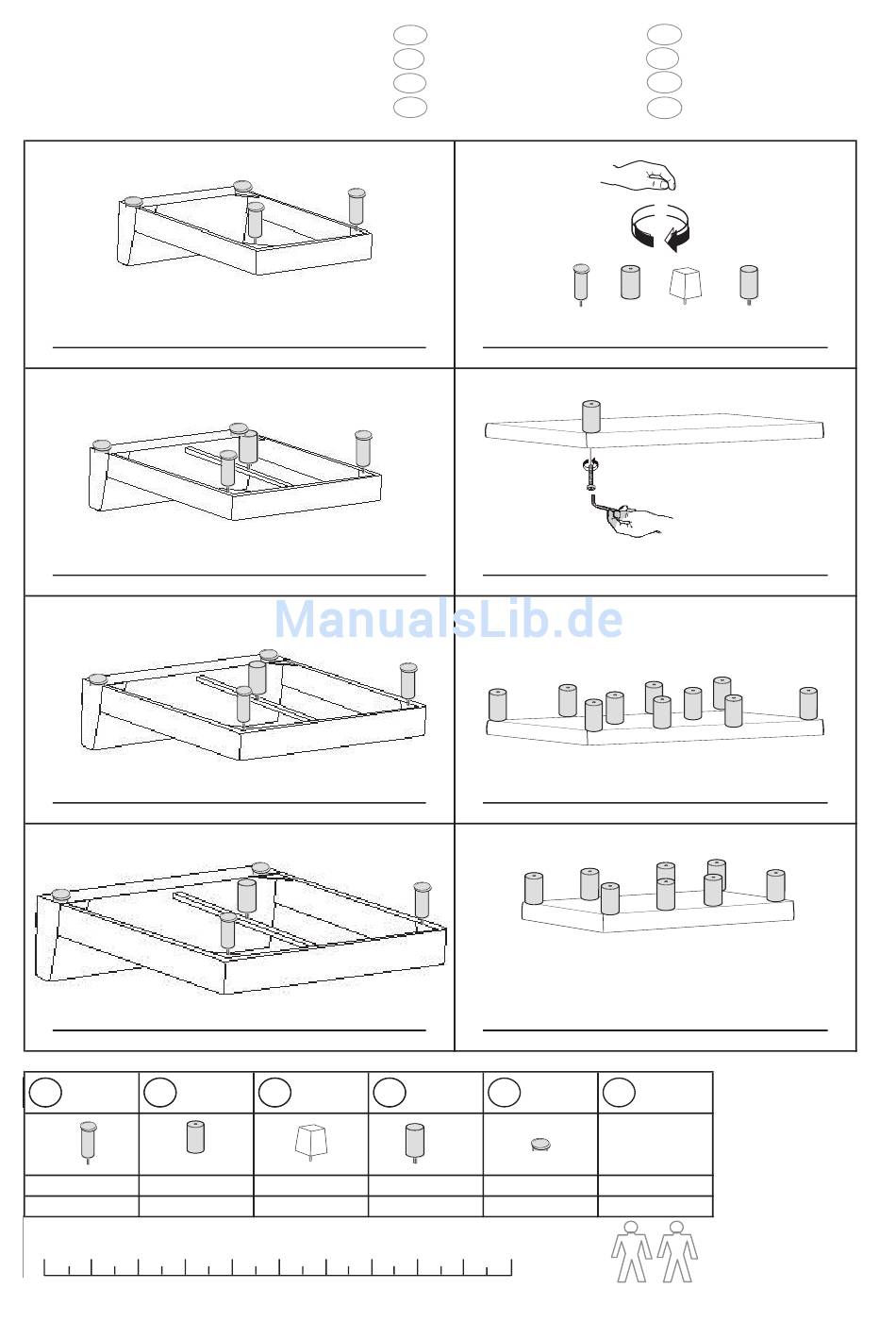 ManualsLib.de